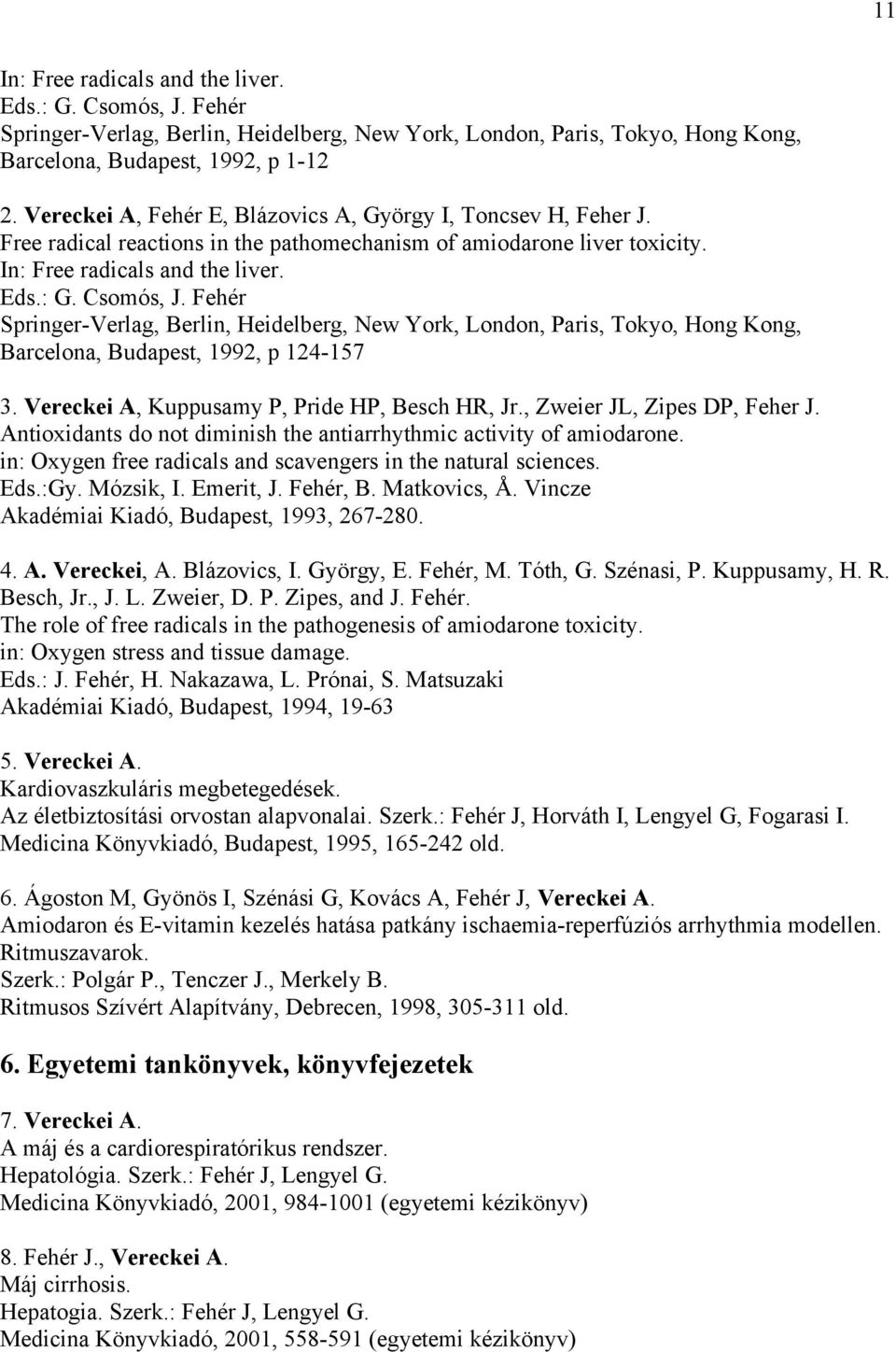 11

In: Free radicals and the liver.
Eds.: G. Csomós, J. Fehér
Springer-Verlag, Berlin, Heidelberg, New York, London, Paris, Tokyo, Hong Kong, Barcelona, Budapest, 1992, p 1-12

2. Vereckei A, Fehér E, Blázovics A, György I, Toncsev H, Feher J.
Free radical reactions in the pathomechanism of amiodarone liver toxicity.
In: Free radicals and the liver.
Eds.: G. Csomós, J. Fehér
Springer-Verlag, Berlin, Heidelberg, New York, London, Paris, Tokyo, Hong Kong, Barcelona, Budapest, 1992, p 124-157

3. Vereckei A, Kuppusamy P, Pride HP, Besch HR, Jr., Zweier JL, Zipes DP, Feher J.
Antioxidants do not diminish the antiarrhythmic activity of amiodarone.
in: Oxygen free radicals and scavengers in the natural sciences.
Eds.:Gy. Mózsik, I. Emerit, J. Fehér, B. Matkovics, Å. Vincze
Akadémiai Kiadó, Budapest, 1993, 267-280.

4. A. Vereckei, A. Blázovics, I. György, E. Fehér, M. Tóth, G. Szénasi, P. Kuppusamy, H. R. Besch, Jr., J. L. Zweier, D. P. Zipes, and J. Fehér.
The role of free radicals in the pathogenesis of amiodarone toxicity.
in: Oxygen stress and tissue damage.
Eds.: J. Fehér, H. Nakazawa, L. Prónai, S. Matsuzaki
Akadémiai Kiadó, Budapest, 1994, 19-63

5. Vereckei A.
Kardiovaszkuláris megbetegedések.
Az életbiztosítási orvostan alapvonalai. Szerk.: Fehér J, Horváth I, Lengyel G, Fogarasi I.
Medicina Könyvkiadó, Budapest, 1995, 165-242 old.

6. Ágoston M, Gyönös I, Szénási G, Kovács A, Fehér J, Vereckei A.
Amiodaron és E-vitamin kezelés hatása patkány ischaemia-reperfúziós arrhythmia modellen.
Ritmuszavarok.
Szerk.: Polgár P., Tenczer J., Merkely B.
Ritmusos Szívért Alapítvány, Debrecen, 1998, 305-311 old.

6. Egyetemi tankönyvek, könyvfejezetek

7. Vereckei A.
A máj és a cardiorespiratórikus rendszer.
Hepatológia. Szerk.: Fehér J, Lengyel G.
Medicina Könyvkiadó, 2001, 984-1001 (egyetemi kézikönyv)

8. Fehér J., Vereckei A.
Máj cirrhosis.
Hepatogia. Szerk.: Fehér J, Lengyel G.
Medicina Könyvkiadó, 2001, 558-591 (egyetemi kézikönyv)